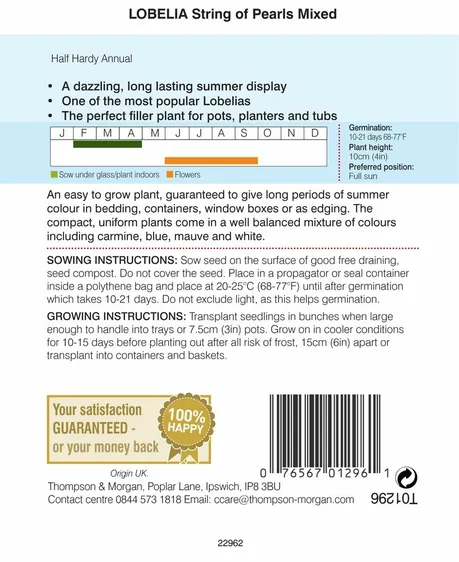 LOBELIA String of Pearls Mixed

Half Hardy Annual

• A dazzling, long lasting summer display
• One of the most popular Lobelias
• The perfect filler plant for pots, planters and tubs

| J | F | M | A | M | J | J | A | S | O | N | D |
|---|---|---|---|---|---|---|---|---|---|---|---|

Sow under glass/plant indoors  Flowers

Germination:
10-21 days 68-77°F
Plant height:
10cm (4in)
Preferred position:
Full sun

An easy to grow plant, guaranteed to give long periods of summer colour in bedding, containers, window boxes or as edging. The compact, uniform plants come in a well balanced mixture of colours including carmine, blue, mauve and white.

SOWING INSTRUCTIONS: Sow seed on the surface of good free draining, seed compost. Do not cover the seed. Place in a propagator or seal container inside a polythene bag and place at 20-25°C (68-77°F) until after germination which takes 10-21 days. Do not exclude light, as this helps germination.

GROWING INSTRUCTIONS: Transplant seedlings in bunches when large enough to handle into trays or 7.5cm (3in) pots. Grow on in cooler conditions for 10-15 days before planting out after all risk of frost, 15cm (6in) apart or transplant into containers and baskets.

Your satisfaction GUARANTEED - or your money back

100% HAPPY

0 76567 01296 1

T01296

Origin UK.
Thompson & Morgan, Poplar Lane, Ipswich, IP8 3BU
Contact centre 0844 573 1818 Email: ccare@thompson-morgan.com

22962